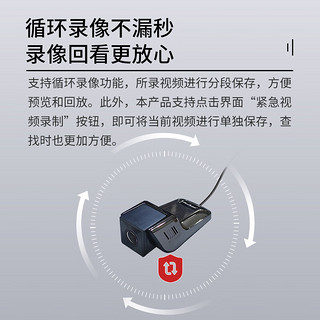 循环录像不漏秒
录像回看更放心

支持循环录像功能，所录视频进行分段保存，方便预览和回放。此外，本产品支持点击界面“紧急视频录制”按钮，即可将当前视频进行单独保存，查找时也更加方便。